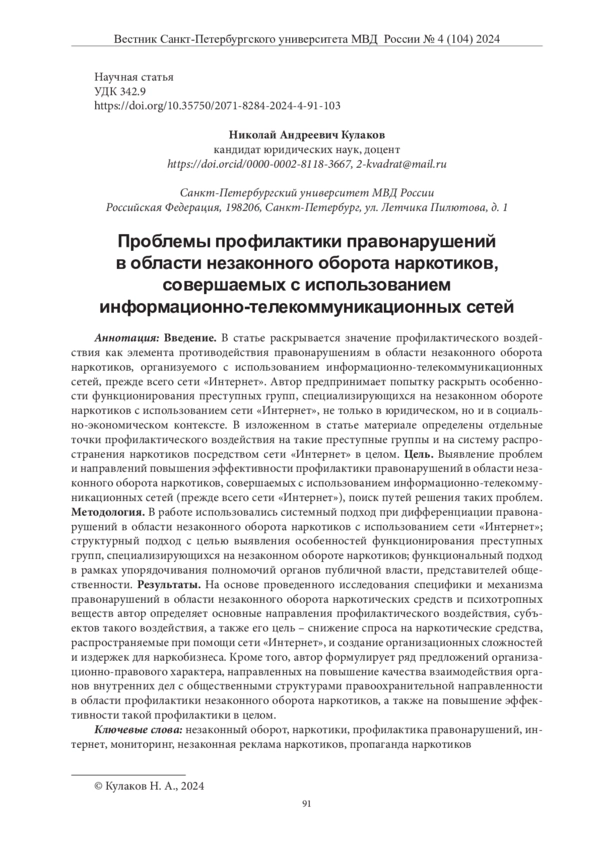 Вестник Санкт-Петербургского университета МВД России № 4 (104) 2024

Научная статья
УДК 342.9
https://doi.org/10.35750/2071-8284-2024-4-91-103

Николай Андреевич Кулаков
кандидат юридических наук, доцент
https://doi.orcid/0000-0002-8118-3667, 2-kvadrat@mail.ru

Санкт-Петербургский университет МВД России
Российская Федерация, 198206, Санкт-Петербург, ул. Летчика Пилютова, д. 1

Проблемы профилактики правонарушений в области незаконного оборота наркотиков, совершаемых с использованием информационно-телекоммуникационных сетей

Аннотация: Введение. В статье раскрывается значение профилактического воздействия как элемента противодействия правонарушениям в области незаконного оборота наркотиков, организуемого с использованием информационно-телекоммуникационных сетей, прежде всего сети «Интернет». Автор предпринимает попытку раскрыть особенности функционирования преступных групп, специализирующихся на незаконном обороте наркотиков с использованием сети «Интернет», не только в юридическом, но и в социально-экономическом контексте. В изложенном в статье материале определены отдельные точки профилактического воздействия на такие преступные группы и на систему распространения наркотиков посредством сети «Интернет» в целом. Цель. Выявление проблем и направлений повышения эффективности профилактики правонарушений в области незаконного оборота наркотиков, совершаемых с использованием информационно-телекоммуникационных сетей (прежде всего сети «Интернет»), поиск путей решения таких проблем. Методология. В работе использовались системный подход при дифференциации правонарушений в области незаконного оборота наркотиков с использованием сети «Интернет»; структурный подход с целью выявления особенностей функционирования преступных групп, специализирующихся на незаконном обороте наркотиков; функциональный подход в рамках упорядочивания полномочий органов публичной власти, представителей общественности. Результаты. На основе проведенного исследования специфики и механизма правонарушений в области незаконного оборота наркотических средств и психотропных веществ автор определяет основные направления профилактического воздействия, субъектов такого воздействия, а также его цель – снижение спроса на наркотические средства, распространяемые при помощи сети «Интернет», и создание организационных сложностей и издержек для наркобизнеса. Кроме того, автор формулирует ряд предложений организационно-правового характера, направленных на повышение качества взаимодействия органов внутренних дел с общественными структурами правоохранительной направленности в области профилактики незаконного оборота наркотиков, а также на повышение эффективности такой профилактики в целом.

Ключевые слова: незаконный оборот, наркотики, профилактика правонарушений, интернет, мониторинг, незаконная реклама наркотиков, пропаганда наркотиков

© Кулаков Н. А., 2024

91